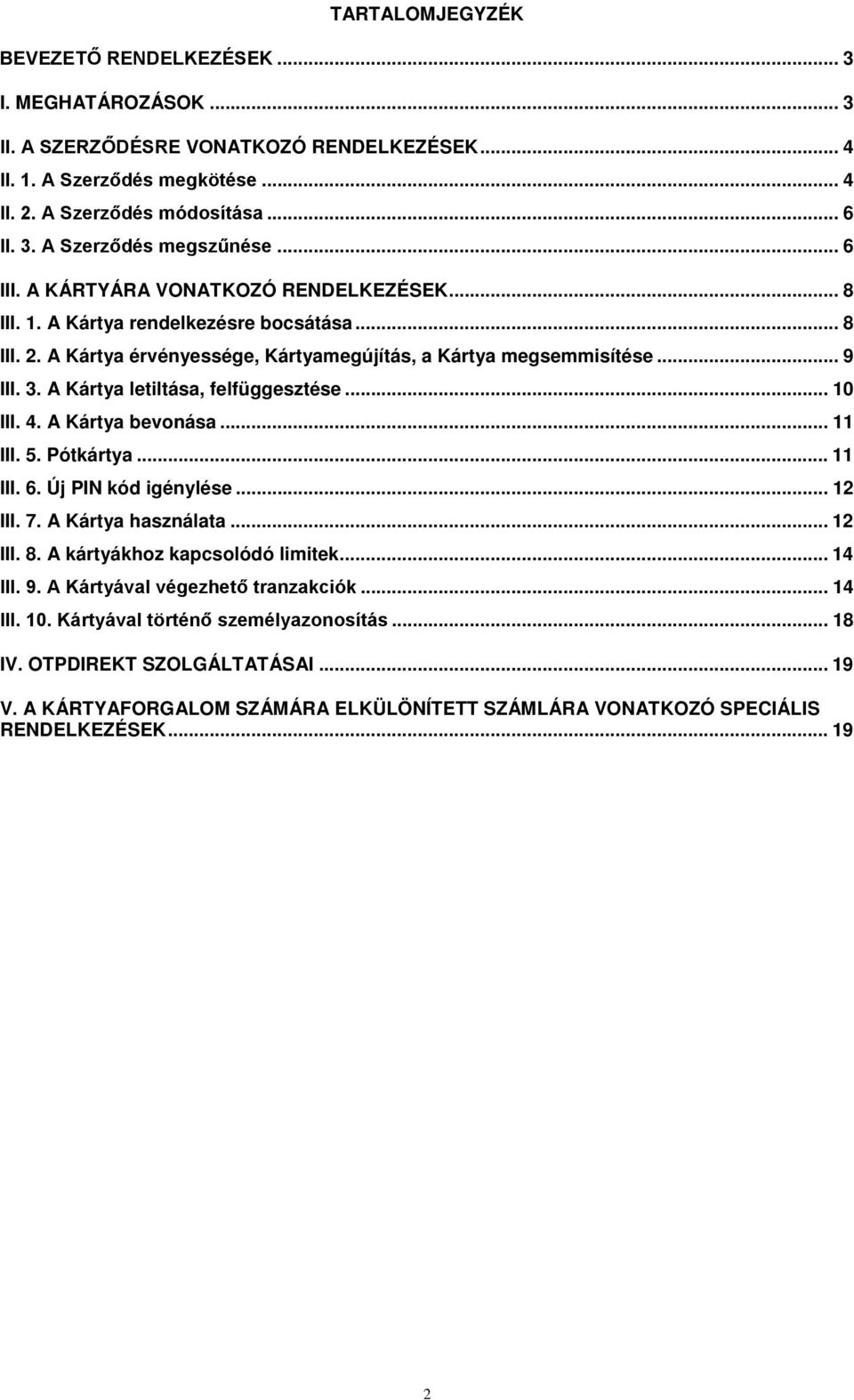 TARTALOMJEGYZÉK

BEVEZETŐ RENDELKEZÉSEK ... 3

I. MEGHATÁROZÁSOK ... 3

II. A SZERZŐDÉSRE VONATKOZÓ RENDELKEZÉSEK ... 4

II. 1. A Szerződés megkötése ... 4

II. 2. A Szerződés módosítása ... 6

II. 3. A Szerződés megszűnése ... 6

III. A KÁRTYÁRA VONATKOZÓ RENDELKEZÉSEK ... 8

III. 1. A Kártya rendelkezésre bocsátása ... 8

III. 2. A Kártya érvényessége, Kártyamegújítás, a Kártya megsemmisítése ... 9

III. 3. A Kártya letiltása, felfüggesztése ... 10

III. 4. A Kártya bevonása ... 11

III. 5. Pótkártya ... 11

III. 6. Új PIN kód igénylése ... 12

III. 7. A Kártya használata ... 12

III. 8. A kártyákhoz kapcsolódó limitek ... 14

III. 9. A Kártyával végezhető tranzakciók ... 14

III. 10. Kártyával történő személyazonosítás ... 18

IV. OTPDIREKT SZOLGÁLTATÁSAI ... 19

V. A KÁRTYAFORGALOM SZÁMÁRA ELKÜLÖNÍTETT SZÁMLÁRA VONATKOZÓ SPECIÁLIS RENDELKEZÉSEK ... 19

2